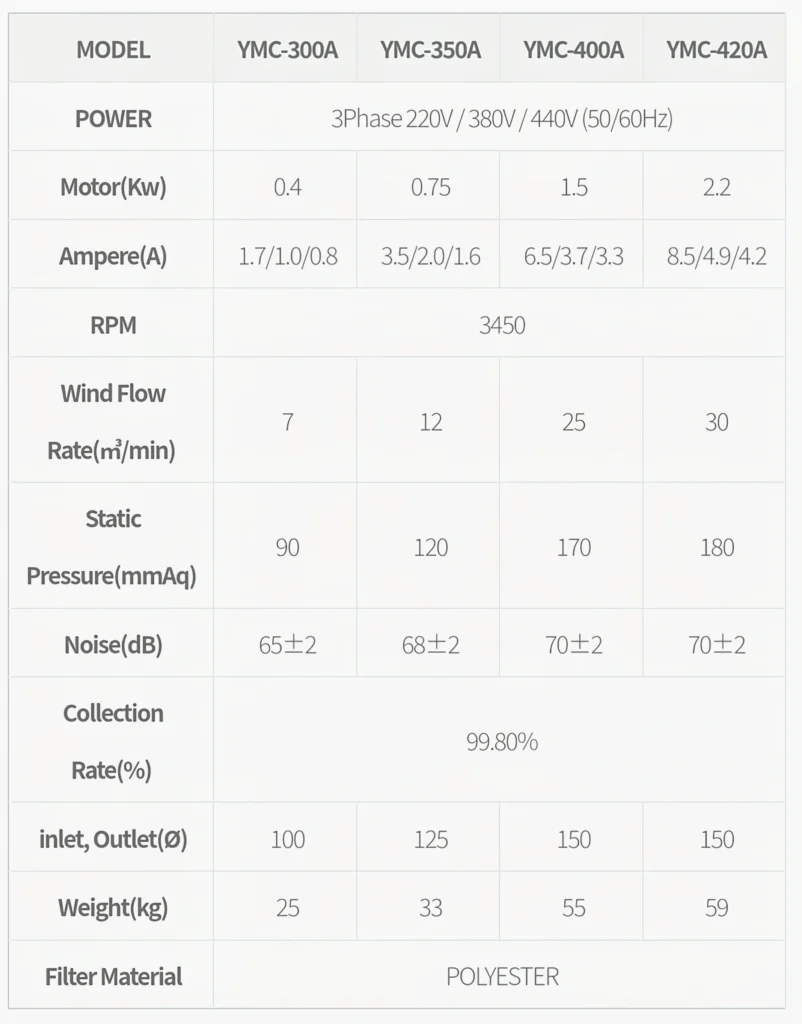 | MODEL | YMC-300A | YMC-350A | YMC-400A | YMC-420A |
|---|---|---|---|---|
| POWER | 3Phase 220V / 380V / 440V (50/60Hz) | | | |
| Motor(Kw) | 0.4 | 0.75 | 1.5 | 2.2 |
| Ampere(A) | 1.7/1.0/0.8 | 3.5/2.0/1.6 | 6.5/3.7/3.3 | 8.5/4.9/4.2 |
| RPM | 3450 | | | |
| Wind Flow Rate(㎥/min) | 7 | 12 | 25 | 30 |
| Static Pressure(mmAq) | 90 | 120 | 170 | 180 |
| Noise(dB) | 65±2 | 68±2 | 70±2 | 70±2 |
| Collection Rate(%) | 99.80% | | | |
| inlet, Outlet(Ø) | 100 | 125 | 150 | 150 |
| Weight(kg) | 25 | 33 | 55 | 59 |
| Filter Material | POLYESTER | | | |